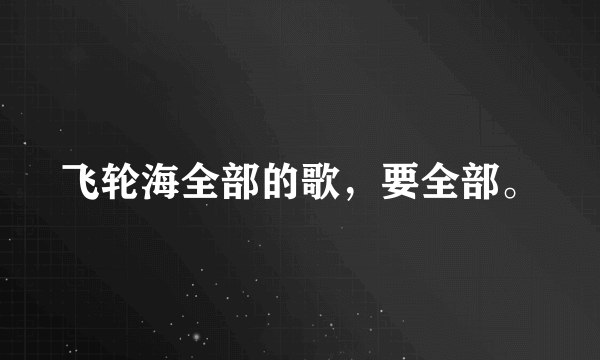 飞轮海全部的歌，要全部。